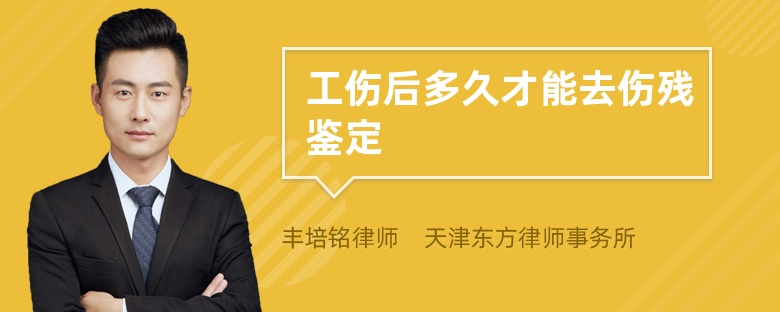 工伤后多久才能去伤残鉴定

丰培铭律师　天津东方律师事务所